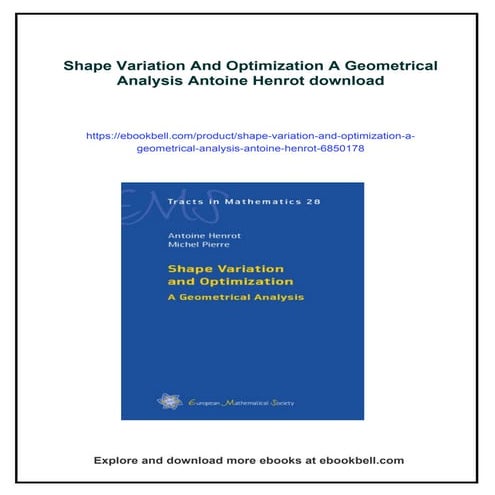 Shape Variation And Optimization A Geometrical Analysis Antoine Henrot download

https://ebookbell.com/product/shape-variation-and-optimization-a-geometrical-analysis-antoine-henrot-6850178

EMS

Tracts in Mathematics 28

Antoine Henrot
Michel Pierre

Shape Variation and Optimization
A Geometrical Analysis

European Mathematical Society

Explore and download more ebooks at ebookbell.com